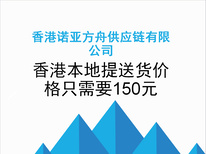 香港诺亚方舟供应链有限公司

香港本地提送货价格只需要150元